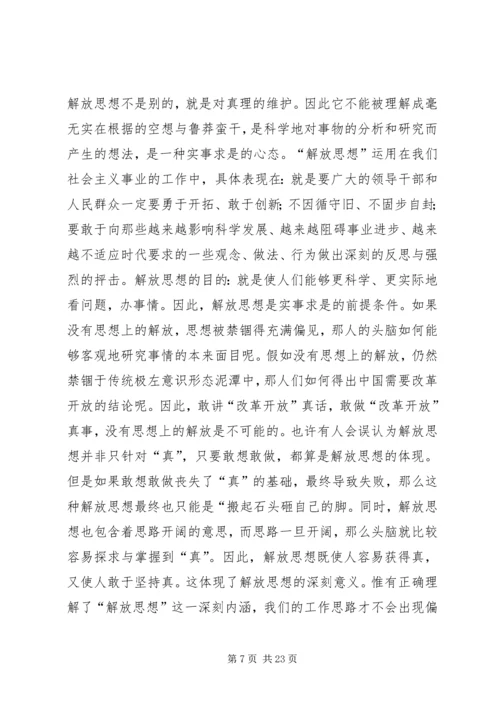 解放思想不是别的，就是对真理的维护。因此它不能被理解成毫无实在根据的空想与鲁莽蛮干，是科学地对事物的分析和研究而产生的想法，是一种实事求是的心态。“解放思想”运用在我们社会主义事业的工作中，具体表现在：就是要广大的领导干部和人民群众一定要勇于开拓、敢于创新；不因循守旧、不固步自封；要敢于向那些越来越影响科学发展、越来越阻碍事业进步、越来越不适应时代要求的一些观念、做法、行为做出深刻的反思与强烈的抨击。解放思想的目的：就是使人们能够更科学、更实际地看问题，办事情。因此，解放思想是实事求是的前提条件。如果没有思想上的解放，思想被禁锢得充满偏见，那人的头脑如何能够客观地研究事情的本来面目呢。假如没有思想上的解放，仍然禁锢于传统极左意识形态泥潭中，那人们如何得出中国需要改革开放的结论呢。因此，敢讲“改革开放”真话，敢做“改革开放”真事，没有思想上的解放是不可能的。也许有人会误认为解放思想并非只针对“真”，只要敢想敢做，都算是解放思想的体现。但是如果敢想敢做丧失了“真”的基础，最终导致失败，那么这种解放思想最终也只能是“搬起石头砸自己的脚。同时，解放思想也包含着思路开阔的意思，而思路一旦开阔，那么头脑就比较容易探求与掌握到“真”。因此，解放思想既使人容易获得真，又使人敢于坚持真。这体现了解放思想的深刻意义。惟有正确理解了“解放思想”这一深刻内涵，我们的工作思路才不会出现偏

第 7 页 共 23 页